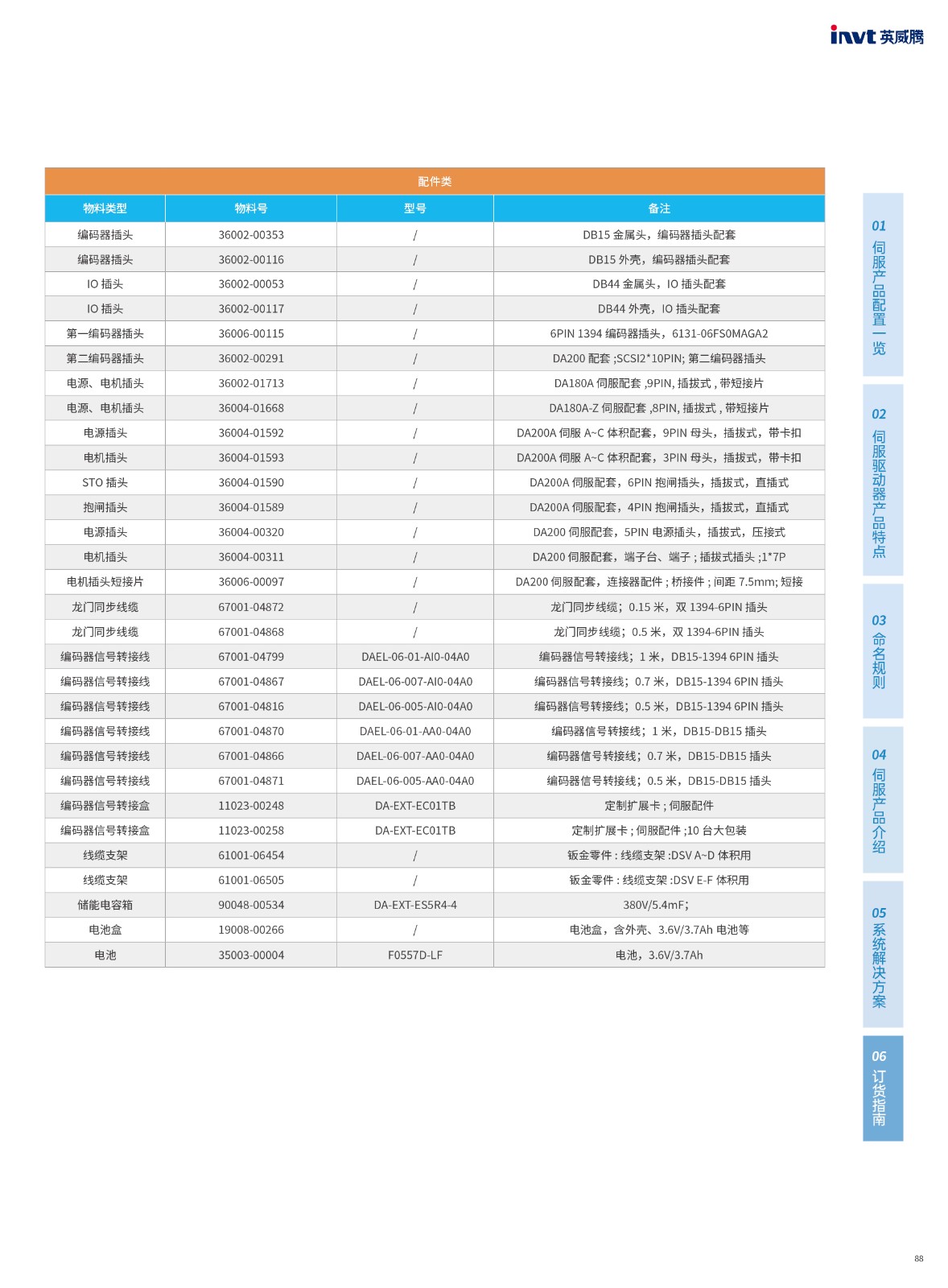 invt 英威腾

配件类

| 物料类型 | 物料号 | 型号 | 备注 |
|---|---|---|---|
| 编码器插头 | 36002-00353 | / | DB15 金属头，编码器插头配套 |
| 编码器插头 | 36002-00116 | / | DB15 外壳，编码器插头配套 |
| IO 插头 | 36002-00053 | / | DB44 金属头，IO 插头配套 |
| IO 插头 | 36002-00117 | / | DB44 外壳，IO 插头配套 |
| 第一编码器插头 | 36006-00115 | / | 6PIN 1394 编码器插头，6131-06FS0MAGA2 |
| 第二编码器插头 | 36002-00291 | / | DA200 配套 ;SCSI2*10PIN; 第二编码器插头 |
| 电源、电机插头 | 36002-01713 | / | DA180A 伺服配套 ,9PIN, 插拔式 , 带短接片 |
| 电源、电机插头 | 36004-01668 | / | DA180A-Z 伺服配套 ,8PIN, 插拔式 , 带短接片 |
| 电源插头 | 36004-01592 | / | DA200A 伺服 A~C 体积配套，9PIN 母头，插拔式，带卡扣 |
| 电机插头 | 36004-01593 | / | DA200A 伺服 A~C 体积配套，3PIN 母头，插拔式，带卡扣 |
| STO 插头 | 36004-01590 | / | DA200A 伺服配套，6PIN 抱闸插头，插拔式，直插式 |
| 抱闸插头 | 36004-01589 | / | DA200A 伺服配套，4PIN 抱闸插头，插拔式，直插式 |
| 电源插头 | 36004-00320 | / | DA200 伺服配套，5PIN 电源插头，插拔式，压接式 |
| 电机插头 | 36004-00311 | / | DA200 伺服配套，端子台、端子 ; 插拔式插头 ;1*7P |
| 电机插头短接片 | 36006-00097 | / | DA200 伺服配套，连接器配件 ; 桥接件 ; 间距 7.5mm; 短接 |
| 龙门同步线缆 | 67001-04872 | / | 龙门同步线缆；0.15 米，双 1394-6PIN 插头 |
| 龙门同步线缆 | 67001-04868 | / | 龙门同步线缆；0.5 米，双 1394-6PIN 插头 |
| 编码器信号转接线 | 67001-04799 | DAEL-06-01-AI0-04A0 | 编码器信号转接线；1 米，DB15-1394 6PIN 插头 |
| 编码器信号转接线 | 67001-04867 | DAEL-06-007-AI0-04A0 | 编码器信号转接线；0.7 米，DB15-1394 6PIN 插头 |
| 编码器信号转接线 | 67001-04816 | DAEL-06-005-AI0-04A0 | 编码器信号转接线；0.5 米，DB15-1394 6PIN 插头 |
| 编码器信号转接线 | 67001-04870 | DAEL-06-01-AA0-04A0 | 编码器信号转接线；1 米，DB15-DB15 插头 |
| 编码器信号转接线 | 67001-04866 | DAEL-06-007-AA0-04A0 | 编码器信号转接线；0.7 米，DB15-DB15 插头 |
| 编码器信号转接线 | 67001-04871 | DAEL-06-005-AA0-04A0 | 编码器信号转接线；0.5 米，DB15-DB15 插头 |
| 编码器信号转接盒 | 11023-00248 | DA-EXT-EC01TB | 定制扩展卡 ; 伺服配件 |
| 编码器信号转接盒 | 11023-00258 | DA-EXT-EC01TB | 定制扩展卡 ; 伺服配件 ;10 台大包装 |
| 线缆支架 | 61001-06454 | / | 钣金零件 : 线缆支架 :DSV A~D 体积用 |
| 线缆支架 | 61001-06505 | / | 钣金零件 : 线缆支架 :DSV E-F 体积用 |
| 储能电容箱 | 90048-00534 | DA-EXT-ES5R4-4 | 380V/5.4mF; |
| 电池盒 | 19008-00266 | / | 电池盒，含外壳、3.6V/3.7Ah 电池等 |
| 电池 | 35003-00004 | F0557D-LF | 电池，3.6V/3.7Ah |

01 伺服产品配置一览
02 伺服驱动器产品特点
03 命名规则
04 伺服产品介绍
05 系统解决方案
06 订货指南

88